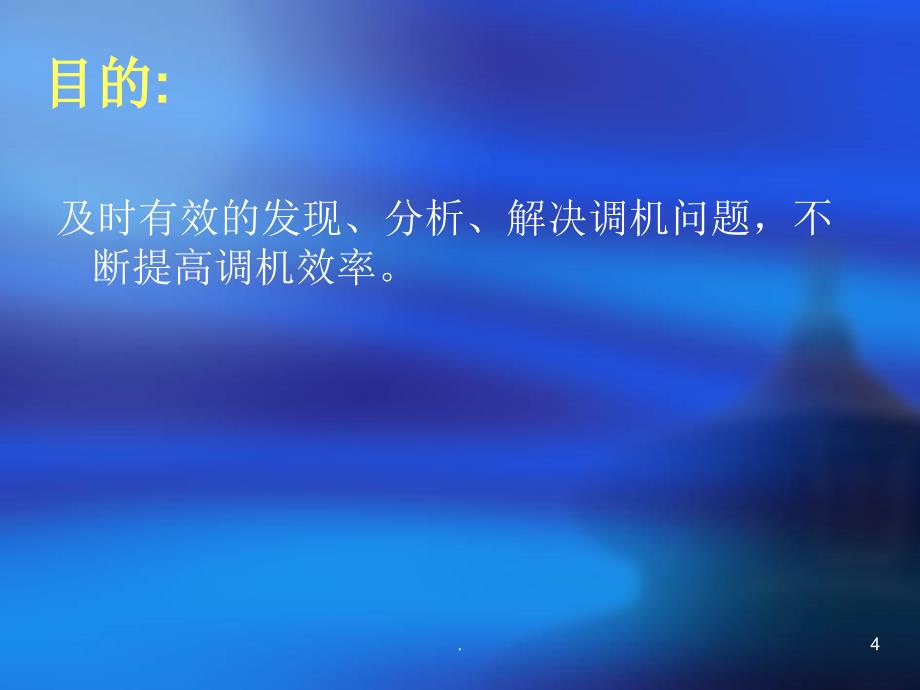 目的:

及时有效的发现、分析、解决调机问题，不断提高调机效率。

.

4